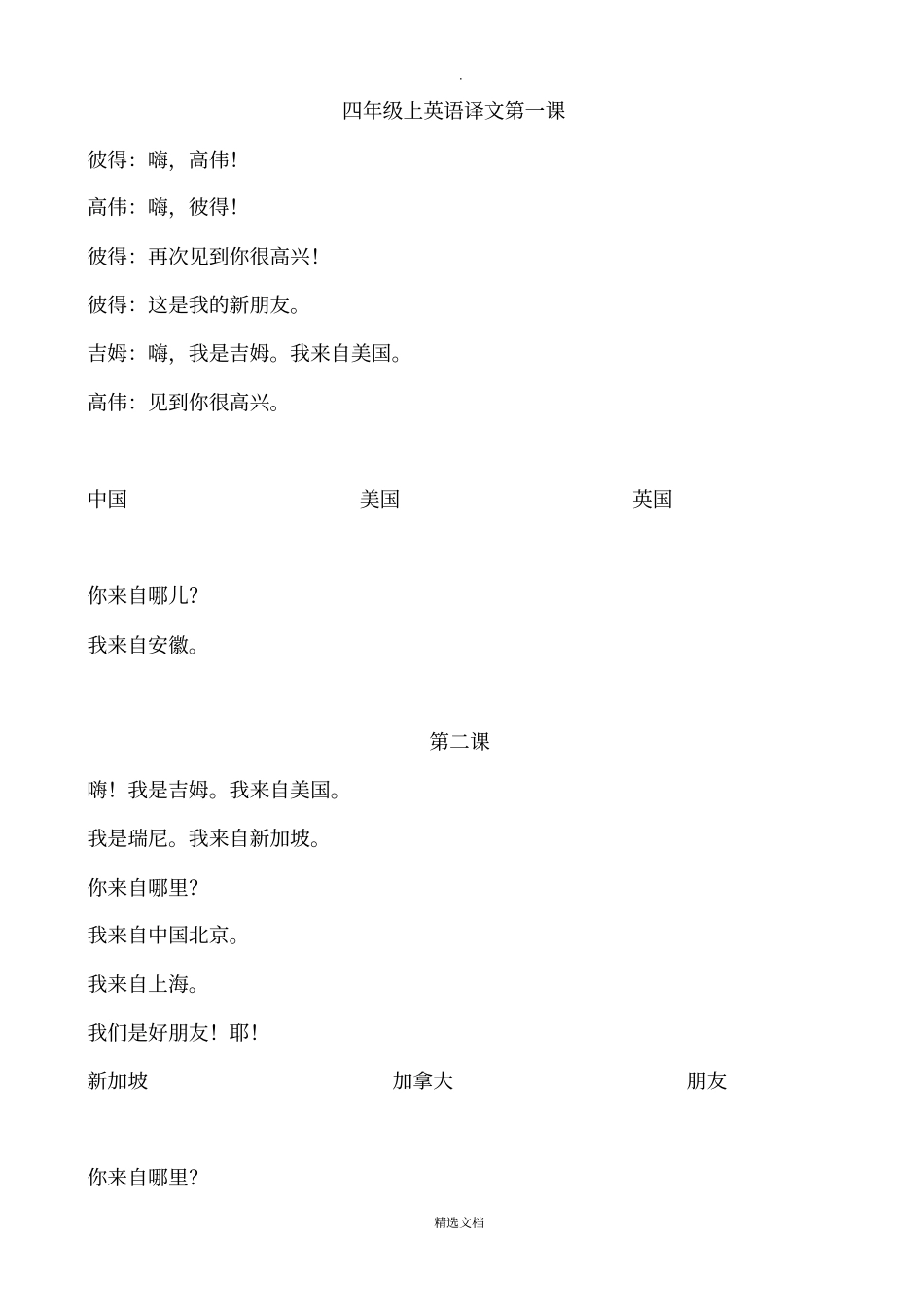 .

四年级上英语译文第一课

彼得：嗨，高伟！

高伟：嗨，彼得！

彼得：再次见到你很高兴！

彼得：这是我的新朋友。

吉姆：嗨，我是吉姆。我来自美国。

高伟：见到你很高兴。

中国 美国 英国

你来自哪儿？

我来自安徽。

第二课

嗨！我是吉姆。我来自美国。

我是瑞尼。我来自新加坡。

你来自哪里？

我来自中国北京。

我来自上海。

我们是好朋友！耶！

新加坡 加拿大 朋友

你来自哪里？

精选文档